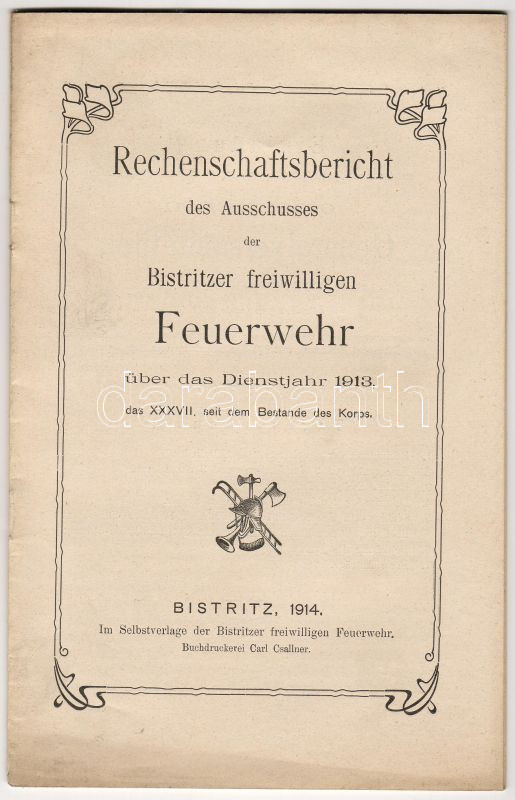 Rechenschaftsbericht
des Ausschusses
der
Bistritzer freiwilligen
Feuerwehr
über das Dienstjahr 1913,
das XXXVII. seit dem Bestande des Korps.

darabanth

BISTRITZ, 1914.
Im Selbstverlage der Bistritzer freiwilligen Feuerwehr.
Buchdruckerei Carl Csallner.